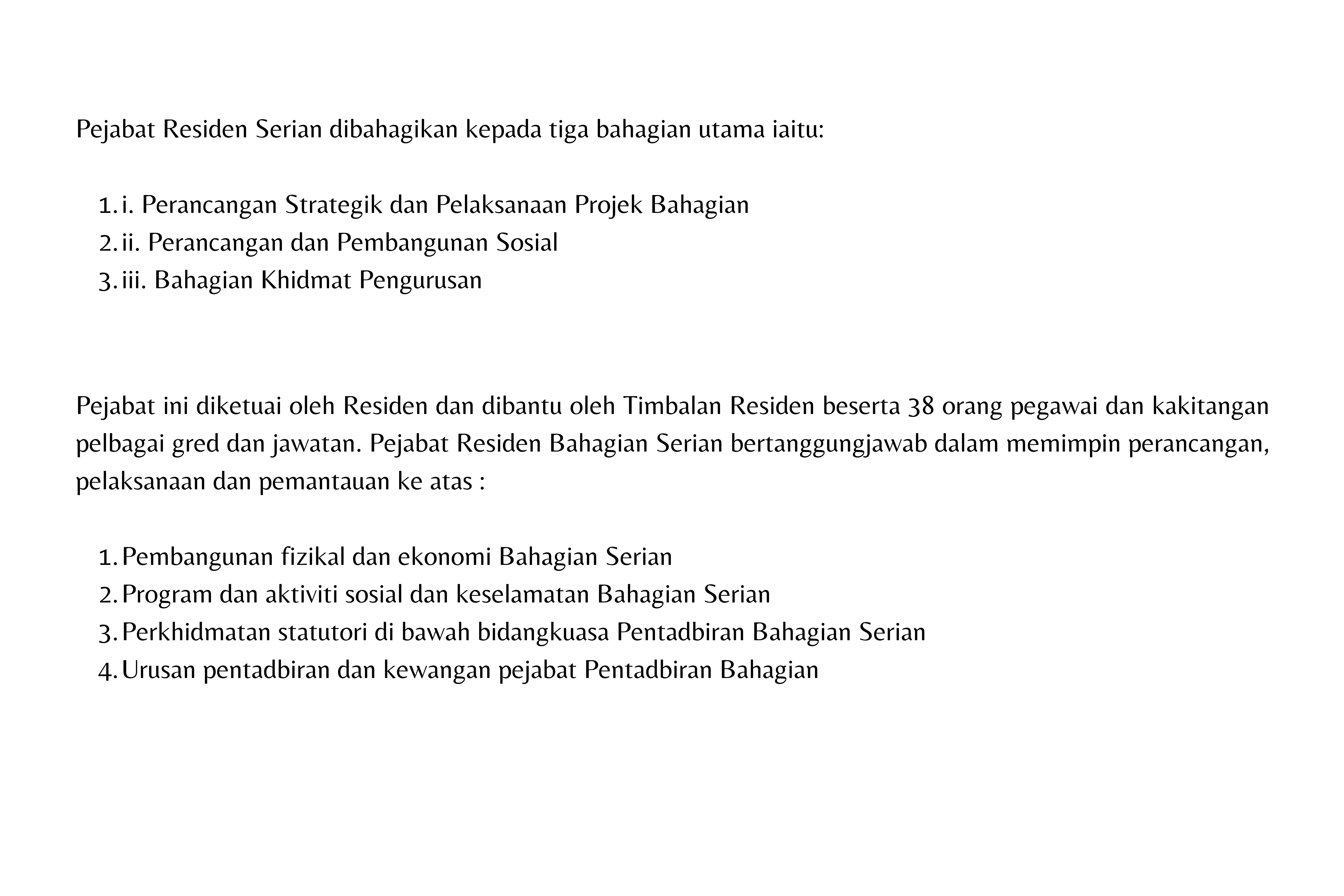 Pejabat Residen Serian dibahagikan kepada tiga bahagian utama iaitu:

1. i. Perancangan Strategik dan Pelaksanaan Projek Bahagian
2. ii. Perancangan dan Pembangunan Sosial
3. iii. Bahagian Khidmat Pengurusan

Pejabat ini diketuai oleh Residen dan dibantu oleh Timbalan Residen beserta 38 orang pegawai dan kakitangan pelbagai gred dan jawatan. Pejabat Residen Bahagian Serian bertanggungjawab dalam memimpin perancangan, pelaksanaan dan pemantauan ke atas :

1. Pembangunan fizikal dan ekonomi Bahagian Serian
2. Program dan aktiviti sosial dan keselamatan Bahagian Serian
3. Perkhidmatan statutori di bawah bidangkuasa Pentadbiran Bahagian Serian
4. Urusan pentadbiran dan kewangan pejabat Pentadbiran Bahagian